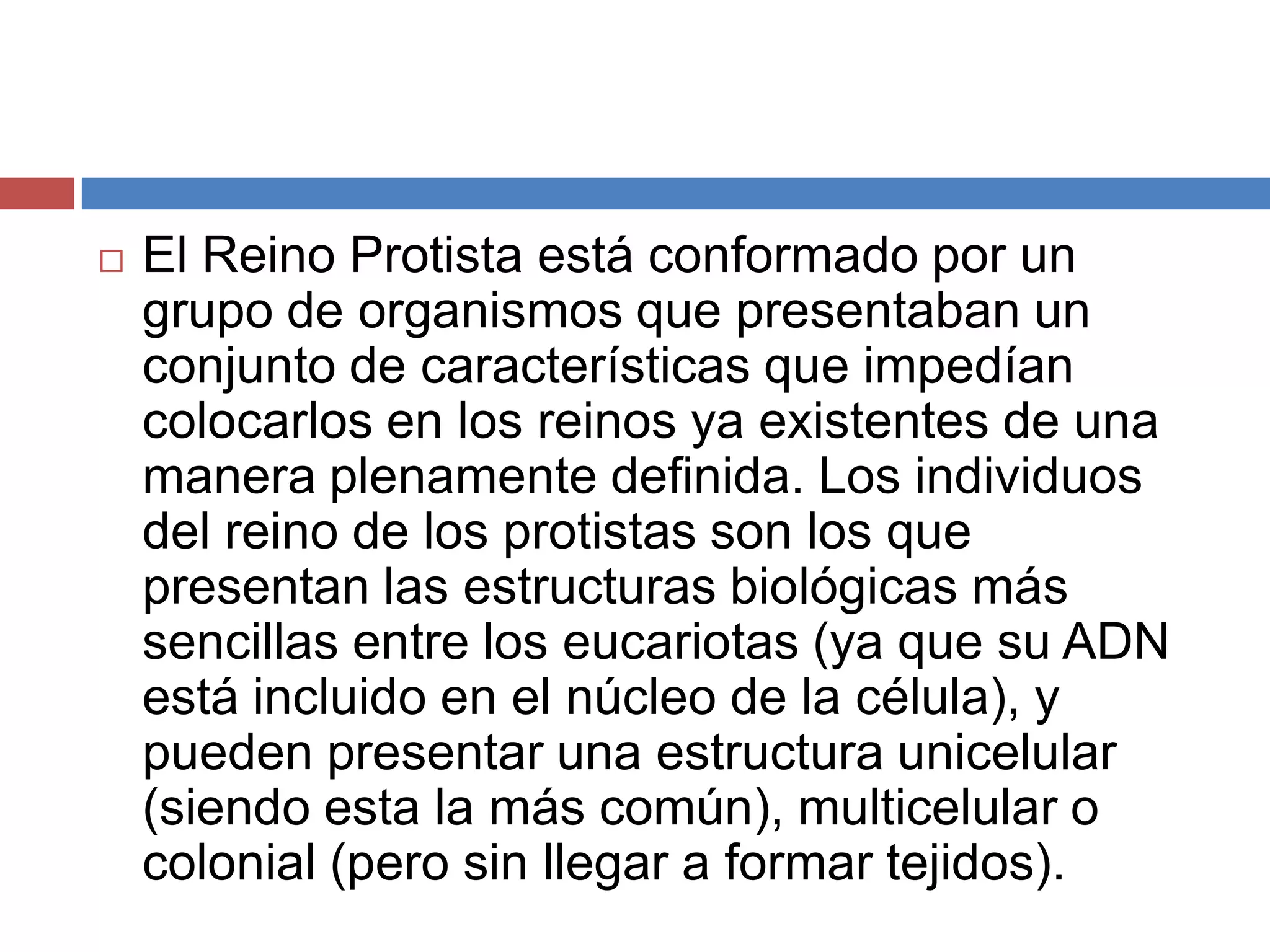 El Reino Protista está conformado por un grupo de organismos que presentaban un conjunto de características que impedían colocarlos en los reinos ya existentes de una manera plenamente definida. Los individuos del reino de los protistas son los que presentan las estructuras biológicas más sencillas entre los eucariotas (ya que su ADN está incluido en el núcleo de la célula), y pueden presentar una estructura unicelular (siendo esta la más común), multicelular o colonial (pero sin llegar a formar tejidos).